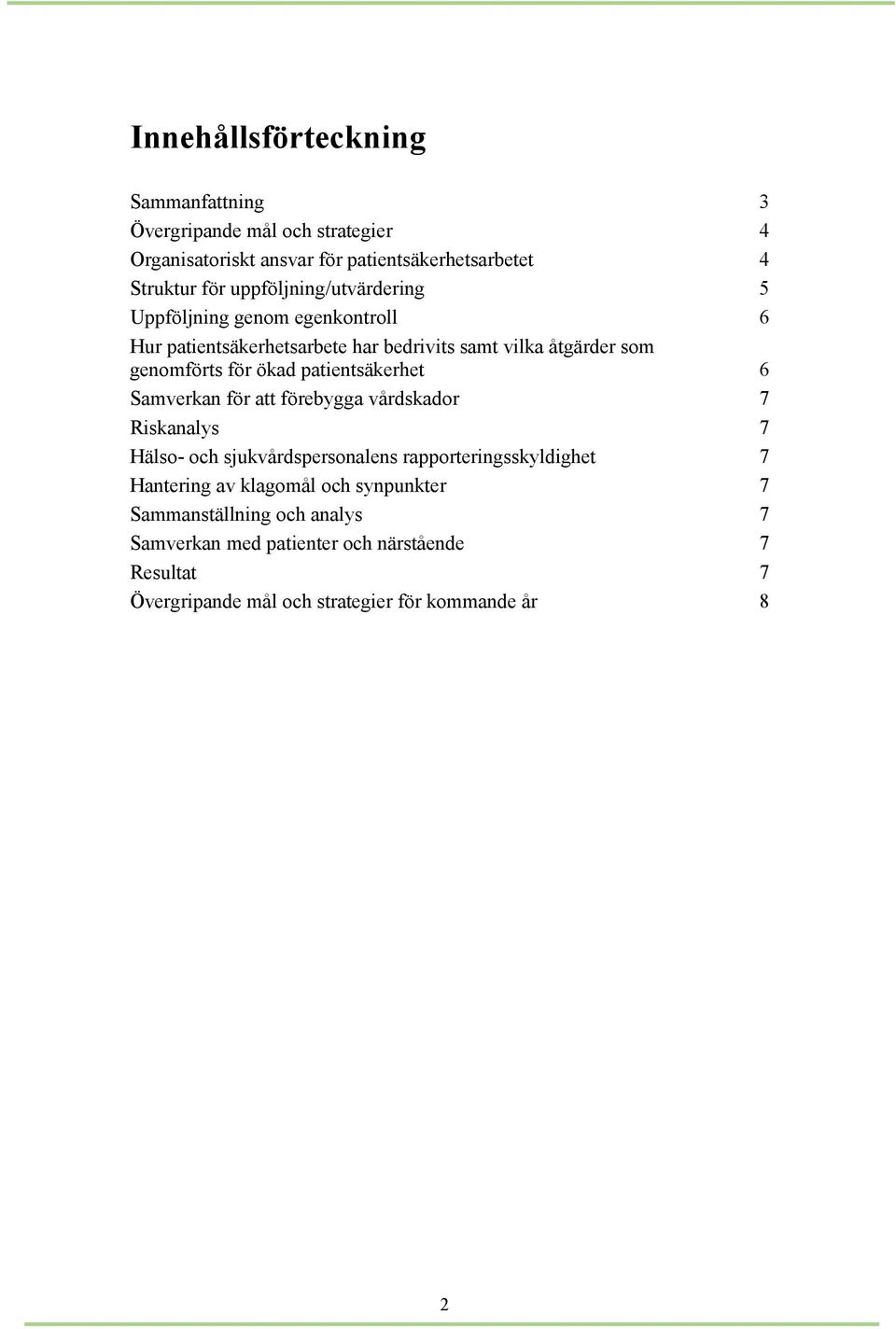 Innehållsförteckning

Sammanfattning 3
Övergripande mål och strategier 4
Organisatoriskt ansvar för patientsäkerhetsarbetet 4
Struktur för uppföljning/utvärdering 5
Uppföljning genom egenkontroll 6
Hur patientsäkerhetsarbete har bedrivits samt vilka åtgärder som genomförts för ökad patientsäkerhet 6
Samverkan för att förebygga vårdskador 7
Riskanalys 7
Hälso- och sjukvårdspersonalens rapporteringsskyldighet 7
Hantering av klagomål och synpunkter 7
Sammanställning och analys 7
Samverkan med patienter och närstående 7
Resultat 7
Övergripande mål och strategier för kommande år 8

2